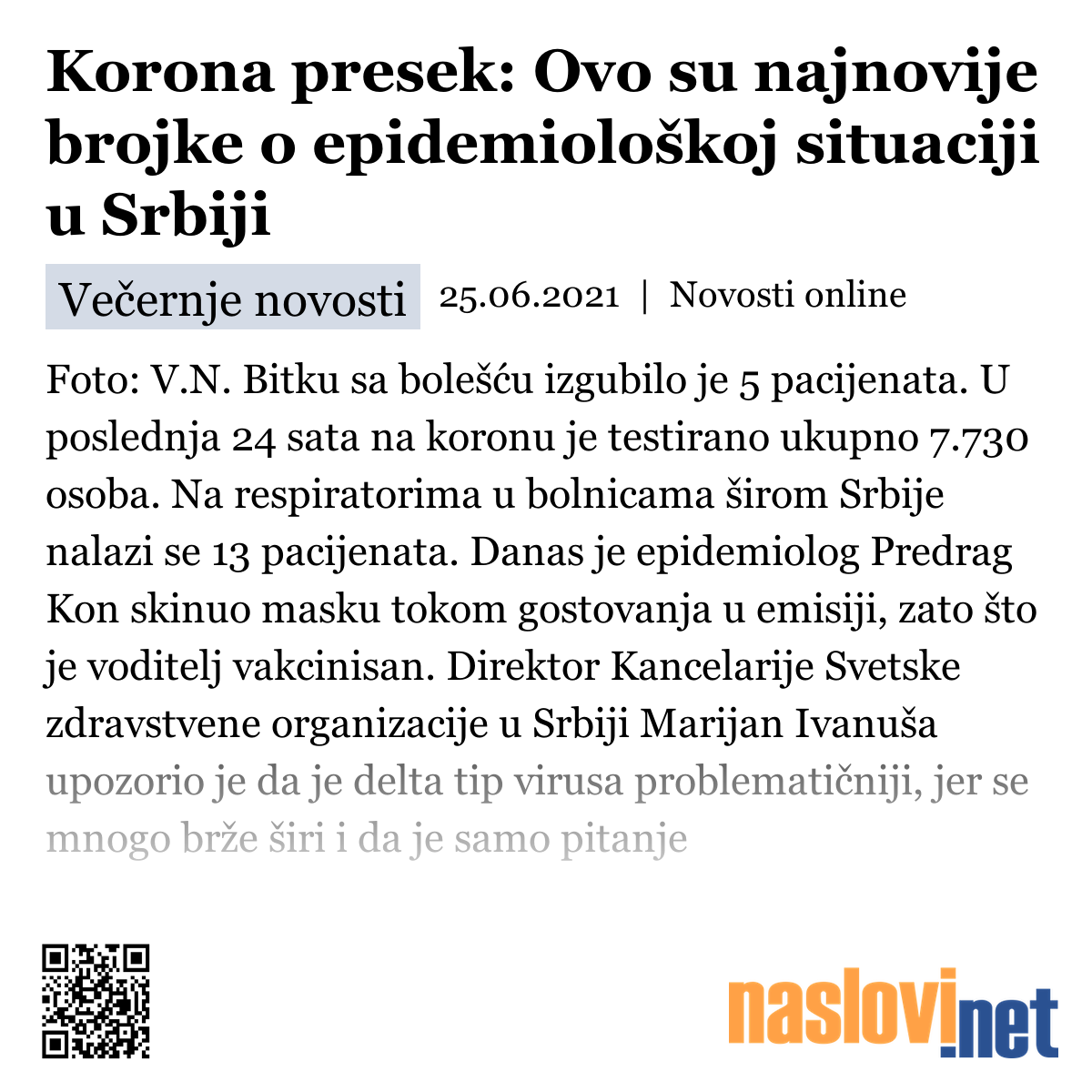 Korona presek: Ovo su najnovije brojke o epidemiološkoj situaciji u Srbiji

Večernje novosti 25.06.2021 | Novosti online

Foto: V.N. Bitku sa bolešću izgubilo je 5 pacijenata. U poslednja 24 sata na koronu je testirano ukupno 7.730 osoba. Na respiratorima u bolnicama širom Srbije nalazi se 13 pacijenata. Danas je epidemiolog Predrag Kon skinuo masku tokom gostovanja u emisiji, zato što je voditelj vakcinisan. Direktor Kancelarije Svetske zdravstvene organizacije u Srbiji Marijan Ivanuša upozorio je da je delta tip virusa problematičniji, jer se mnogo brže širi i da je samo pitanje

naslovi.net